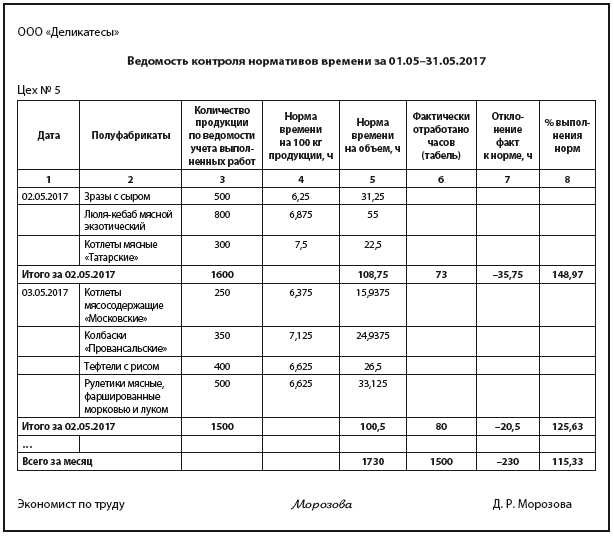 ООО «Деликатесы»

Ведомость контроля нормативов времени за 01.05–31.05.2017

Цех № 5

| Дата | Полуфабрикаты | Количество продукции по ведомости учета выполненных работ | Норма времени на 100 кг продукции, ч | Норма времени на объем, ч | Фактически отработано часов (табель) | Отклонение факт к норме, ч | % выполнения норм |
|---|---|---|---|---|---|---|---|
| 1 | 2 | 3 | 4 | 5 | 6 | 7 | 8 |
| 02.05.2017 | Зразы с сыром | 500 | 6,25 | 31,25 | | | |
| | Люля-кебаб мясной экзотический | 800 | 6,875 | 55 | | | |
| | Котлеты мясные «Татарские» | 300 | 7,5 | 22,5 | | | |
| Итого за 02.05.2017 | | 1600 | | 108,75 | 73 | –35,75 | 148,97 |
| 03.05.2017 | Котлеты мясосодержащие «Московские» | 250 | 6,375 | 15,9375 | | | |
| | Колбаски «Провансальские» | 350 | 7,125 | 24,9375 | | | |
| | Тефтели с рисом | 400 | 6,625 | 26,5 | | | |
| | Рулетики мясные, фаршированные морковью и луком | 500 | 6,625 | 33,125 | | | |
| Итого за 02.05.2017 | | 1500 | | 100,5 | 80 | –20,5 | 125,63 |
| ... | | | | | | | |
| Всего за месяц | | | | 1730 | 1500 | –230 | 115,33 |

Экономист по труду Морозова Д. Р. Морозова